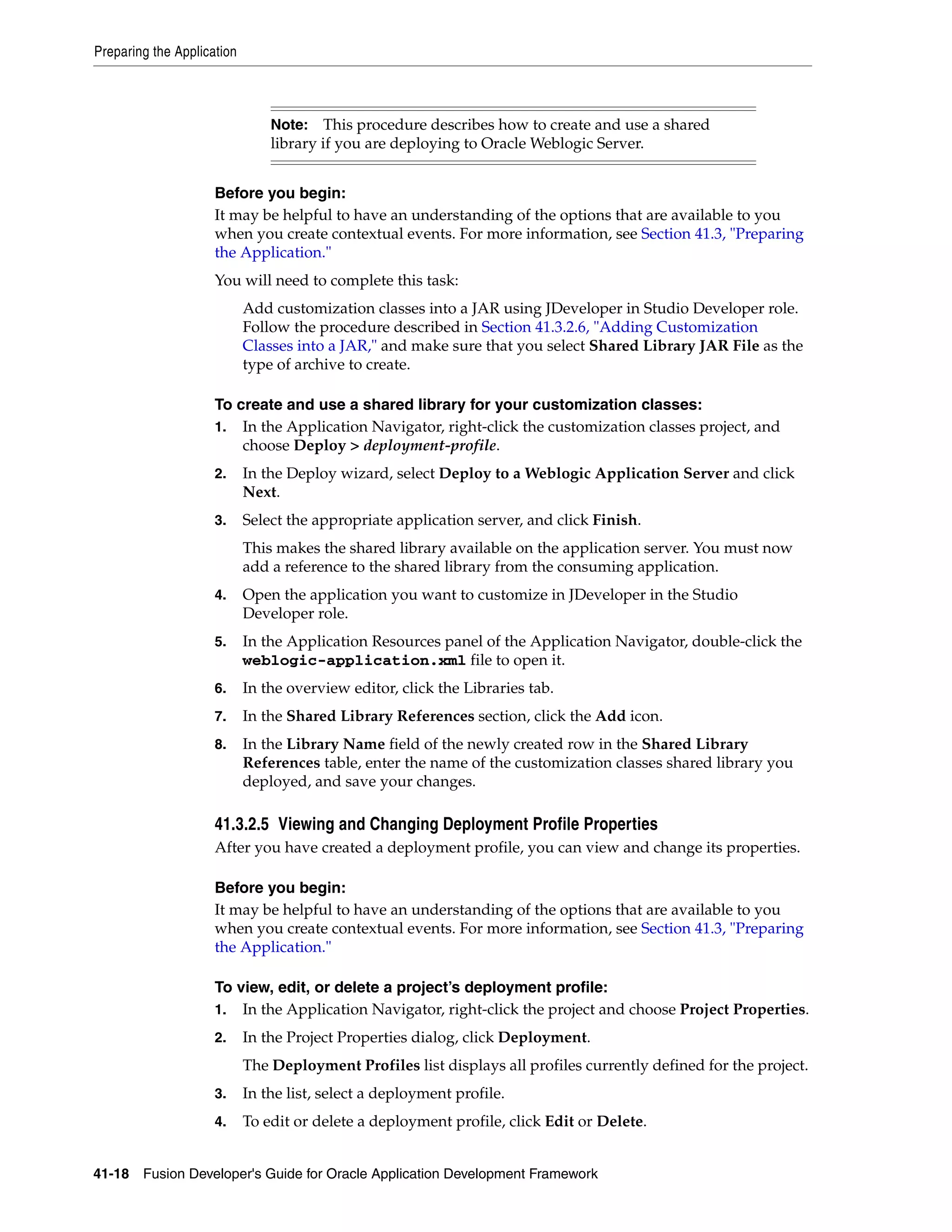 Preparing the Application

Note: This procedure describes how to create and use a shared library if you are deploying to Oracle Weblogic Server.

Before you begin:
It may be helpful to have an understanding of the options that are available to you when you create contextual events. For more information, see Section 41.3, "Preparing the Application."

You will need to complete this task:

Add customization classes into a JAR using JDeveloper in Studio Developer role. Follow the procedure described in Section 41.3.2.6, "Adding Customization Classes into a JAR," and make sure that you select Shared Library JAR File as the type of archive to create.

To create and use a shared library for your customization classes:
1. In the Application Navigator, right-click the customization classes project, and choose Deploy > deployment-profile.
2. In the Deploy wizard, select Deploy to a Weblogic Application Server and click Next.
3. Select the appropriate application server, and click Finish.
This makes the shared library available on the application server. You must now add a reference to the shared library from the consuming application.
4. Open the application you want to customize in JDeveloper in the Studio Developer role.
5. In the Application Resources panel of the Application Navigator, double-click the weblogic-application.xml file to open it.
6. In the overview editor, click the Libraries tab.
7. In the Shared Library References section, click the Add icon.
8. In the Library Name field of the newly created row in the Shared Library References table, enter the name of the customization classes shared library you deployed, and save your changes.

41.3.2.5 Viewing and Changing Deployment Profile Properties
After you have created a deployment profile, you can view and change its properties.

Before you begin:
It may be helpful to have an understanding of the options that are available to you when you create contextual events. For more information, see Section 41.3, "Preparing the Application."

To view, edit, or delete a project's deployment profile:
1. In the Application Navigator, right-click the project and choose Project Properties.
2. In the Project Properties dialog, click Deployment.
The Deployment Profiles list displays all profiles currently defined for the project.
3. In the list, select a deployment profile.
4. To edit or delete a deployment profile, click Edit or Delete.

41-18 Fusion Developer's Guide for Oracle Application Development Framework